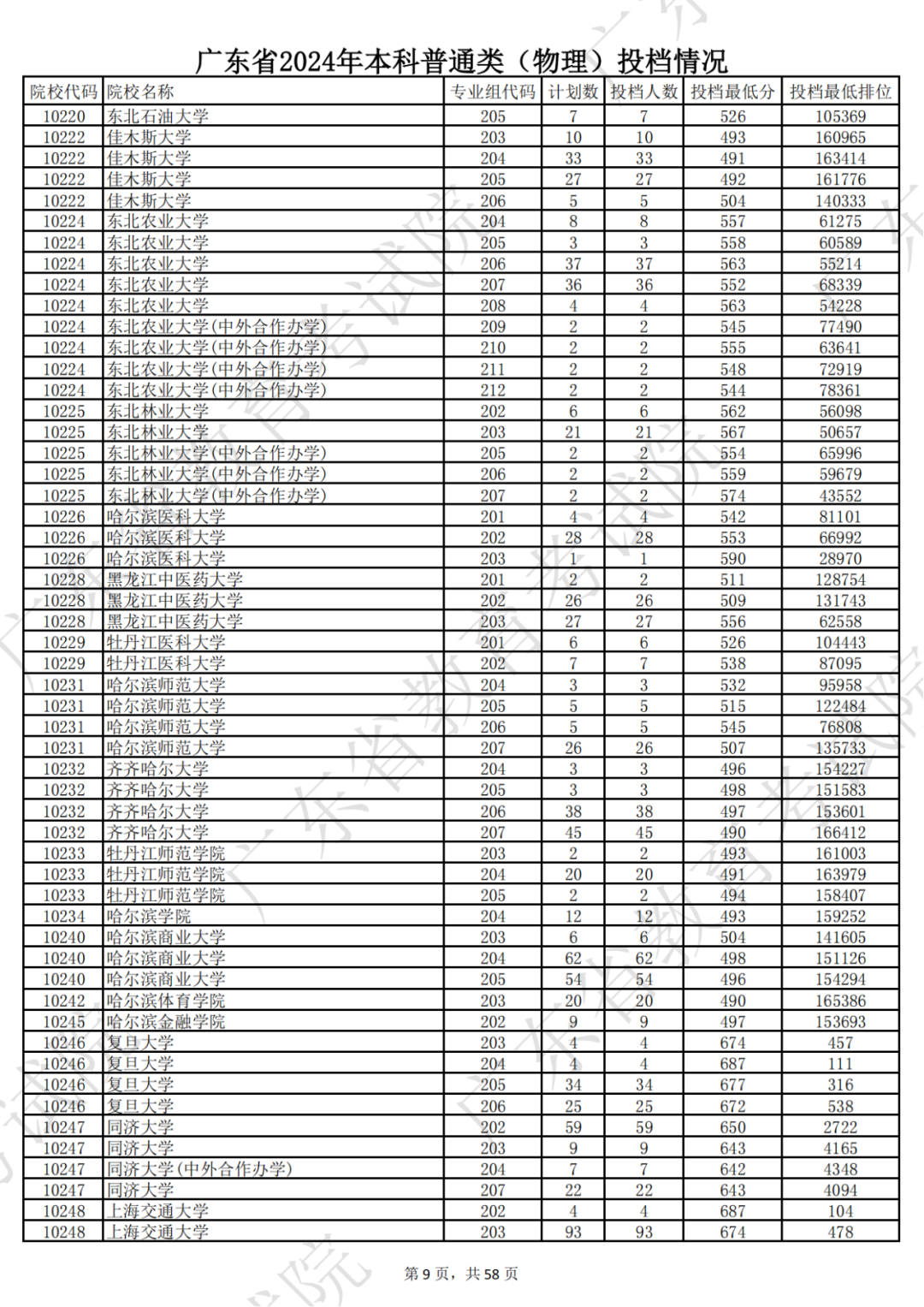 广东省2024年本科普通类（物理）投档情况

| 院校代码 | 院校名称 | 专业组代码 | 计划数 | 投档人数 | 投档最低分 | 投档最低排位 |
|---|---|---|---|---|---|---|
| 10220 | 东北石油大学 | 205 | 7 | 7 | 526 | 105369 |
| 10222 | 佳木斯大学 | 203 | 10 | 10 | 493 | 160965 |
| 10222 | 佳木斯大学 | 204 | 33 | 33 | 491 | 163414 |
| 10222 | 佳木斯大学 | 205 | 27 | 27 | 492 | 161776 |
| 10222 | 佳木斯大学 | 206 | 5 | 5 | 504 | 140333 |
| 10224 | 东北农业大学 | 204 | 8 | 8 | 557 | 61275 |
| 10224 | 东北农业大学 | 205 | 3 | 3 | 558 | 60589 |
| 10224 | 东北农业大学 | 206 | 37 | 37 | 563 | 55214 |
| 10224 | 东北农业大学 | 207 | 36 | 36 | 552 | 68339 |
| 10224 | 东北农业大学 | 208 | 4 | 4 | 563 | 54228 |
| 10224 | 东北农业大学(中外合作办学) | 209 | 2 | 2 | 545 | 77490 |
| 10224 | 东北农业大学(中外合作办学) | 210 | 2 | 2 | 555 | 63641 |
| 10224 | 东北农业大学(中外合作办学) | 211 | 2 | 2 | 548 | 72919 |
| 10224 | 东北农业大学(中外合作办学) | 212 | 2 | 2 | 544 | 78361 |
| 10225 | 东北林业大学 | 202 | 6 | 6 | 562 | 56098 |
| 10225 | 东北林业大学 | 203 | 21 | 21 | 567 | 50657 |
| 10225 | 东北林业大学(中外合作办学) | 205 | 2 | 2 | 554 | 65996 |
| 10225 | 东北林业大学(中外合作办学) | 206 | 2 | 2 | 559 | 59679 |
| 10225 | 东北林业大学(中外合作办学) | 207 | 2 | 2 | 574 | 43552 |
| 10226 | 哈尔滨医科大学 | 201 | 4 | 4 | 542 | 81101 |
| 10226 | 哈尔滨医科大学 | 202 | 28 | 28 | 553 | 66992 |
| 10226 | 哈尔滨医科大学 | 203 | 1 | 1 | 590 | 28970 |
| 10228 | 黑龙江中医药大学 | 201 | 2 | 2 | 511 | 128754 |
| 10228 | 黑龙江中医药大学 | 202 | 26 | 26 | 509 | 131743 |
| 10228 | 黑龙江中医药大学 | 203 | 27 | 27 | 556 | 62558 |
| 10229 | 牡丹江医科大学 | 201 | 6 | 6 | 526 | 104443 |
| 10229 | 牡丹江医科大学 | 202 | 7 | 7 | 538 | 87095 |
| 10231 | 哈尔滨师范大学 | 204 | 3 | 3 | 532 | 95958 |
| 10231 | 哈尔滨师范大学 | 205 | 5 | 5 | 515 | 122484 |
| 10231 | 哈尔滨师范大学 | 206 | 5 | 5 | 545 | 76808 |
| 10231 | 哈尔滨师范大学 | 207 | 26 | 26 | 507 | 135733 |
| 10232 | 齐齐哈尔大学 | 204 | 3 | 3 | 496 | 154227 |
| 10232 | 齐齐哈尔大学 | 205 | 3 | 3 | 498 | 151583 |
| 10232 | 齐齐哈尔大学 | 206 | 38 | 38 | 497 | 153601 |
| 10232 | 齐齐哈尔大学 | 207 | 45 | 45 | 490 | 166412 |
| 10233 | 牡丹江师范学院 | 203 | 2 | 2 | 493 | 161003 |
| 10233 | 牡丹江师范学院 | 204 | 20 | 20 | 491 | 163979 |
| 10233 | 牡丹江师范学院 | 205 | 2 | 2 | 494 | 158407 |
| 10234 | 哈尔滨学院 | 204 | 12 | 12 | 493 | 159252 |
| 10240 | 哈尔滨商业大学 | 203 | 6 | 6 | 504 | 141605 |
| 10240 | 哈尔滨商业大学 | 204 | 62 | 62 | 498 | 151126 |
| 10240 | 哈尔滨商业大学 | 205 | 54 | 54 | 496 | 154294 |
| 10242 | 哈尔滨体育学院 | 203 | 20 | 20 | 490 | 165386 |
| 10245 | 哈尔滨金融学院 | 202 | 9 | 9 | 497 | 153693 |
| 10246 | 复旦大学 | 203 | 4 | 4 | 674 | 457 |
| 10246 | 复旦大学 | 204 | 4 | 4 | 687 | 111 |
| 10246 | 复旦大学 | 205 | 34 | 34 | 677 | 316 |
| 10246 | 复旦大学 | 206 | 25 | 25 | 672 | 538 |
| 10247 | 同济大学 | 202 | 59 | 59 | 650 | 2722 |
| 10247 | 同济大学 | 203 | 9 | 9 | 643 | 4165 |
| 10247 | 同济大学(中外合作办学) | 204 | 7 | 7 | 642 | 4348 |
| 10247 | 同济大学 | 207 | 22 | 22 | 643 | 4094 |
| 10248 | 上海交通大学 | 202 | 4 | 4 | 687 | 104 |
| 10248 | 上海交通大学 | 203 | 93 | 93 | 674 | 478 |

第 9 页，共 58 页